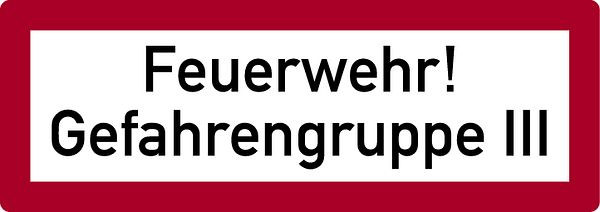 Feuerwehr!
Gefahrengruppe III